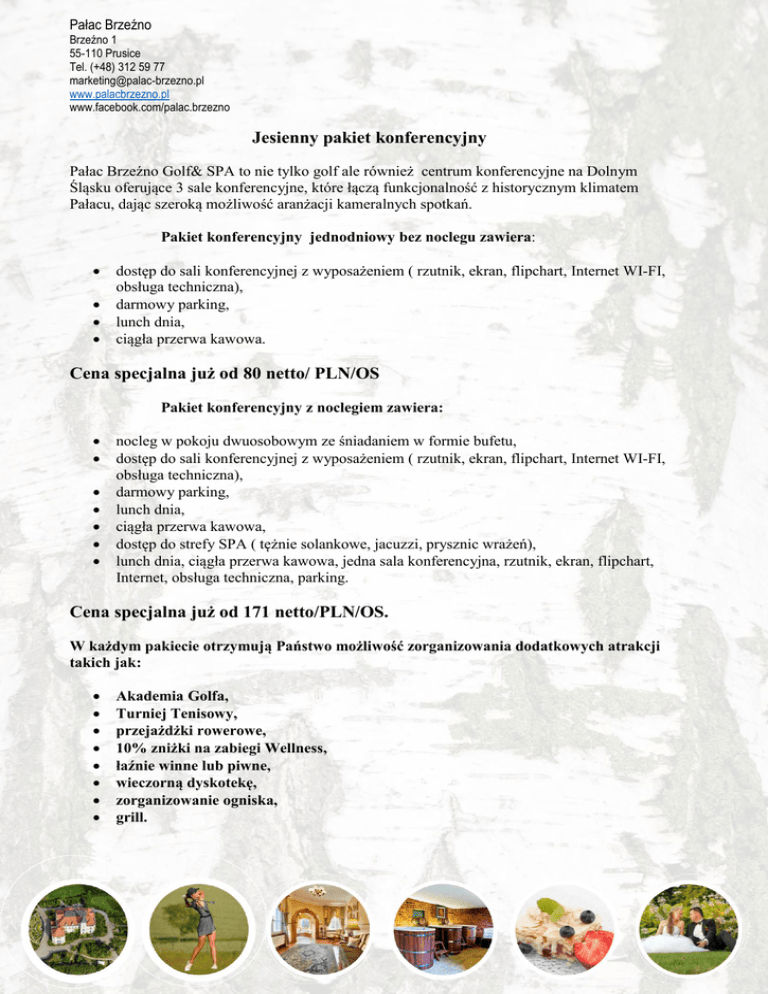 Pałac Brzeźno
Brzeźno 1
55-110 Prusice
Tel. (+48) 312 59 77
marketing@palac-brzezno.pl
www.palacbrzezno.pl
www.facebook.com/palac.brzezno

Jesienny pakiet konferencyjny

Pałac Brzeźno Golf& SPA to nie tylko golf ale również centrum konferencyjne na Dolnym Śląsku oferujące 3 sale konferencyjne, które łączą funkcjonalność z historycznym klimatem Pałacu, dając szeroką możliwość aranżacji kameralnych spotkań.

Pakiet konferencyjny jednodniowy bez noclegu zawiera:

• dostęp do sali konferencyjnej z wyposażeniem ( rzutnik, ekran, flipchart, Internet WI-FI, obsługa techniczna),
• darmowy parking,
• lunch dnia,
• ciągła przerwa kawowa.

Cena specjalna już od 80 netto/ PLN/OS

Pakiet konferencyjny z noclegiem zawiera:

• nocleg w pokoju dwuosobowym ze śniadaniem w formie bufetu,
• dostęp do sali konferencyjnej z wyposażeniem ( rzutnik, ekran, flipchart, Internet WI-FI, obsługa techniczna),
• darmowy parking,
• lunch dnia,
• ciągła przerwa kawowa,
• dostęp do strefy SPA ( tężnie solankowe, jacuzzi, prysznic wrażeń),
• lunch dnia, ciągła przerwa kawowa, jedna sala konferencyjna, rzutnik, ekran, flipchart, Internet, obsługa techniczna, parking.

Cena specjalna już od 171 netto/PLN/OS.

W każdym pakiecie otrzymują Państwo możliwość zorganizowania dodatkowych atrakcji takich jak:

• Akademia Golfa,
• Turniej Tenisowy,
• przejażdżki rowerowe,
• 10% zniżki na zabiegi Wellness,
• łaźnie winne lub piwne,
• wieczorną dyskotekę,
• zorganizowanie ogniska,
• grill.